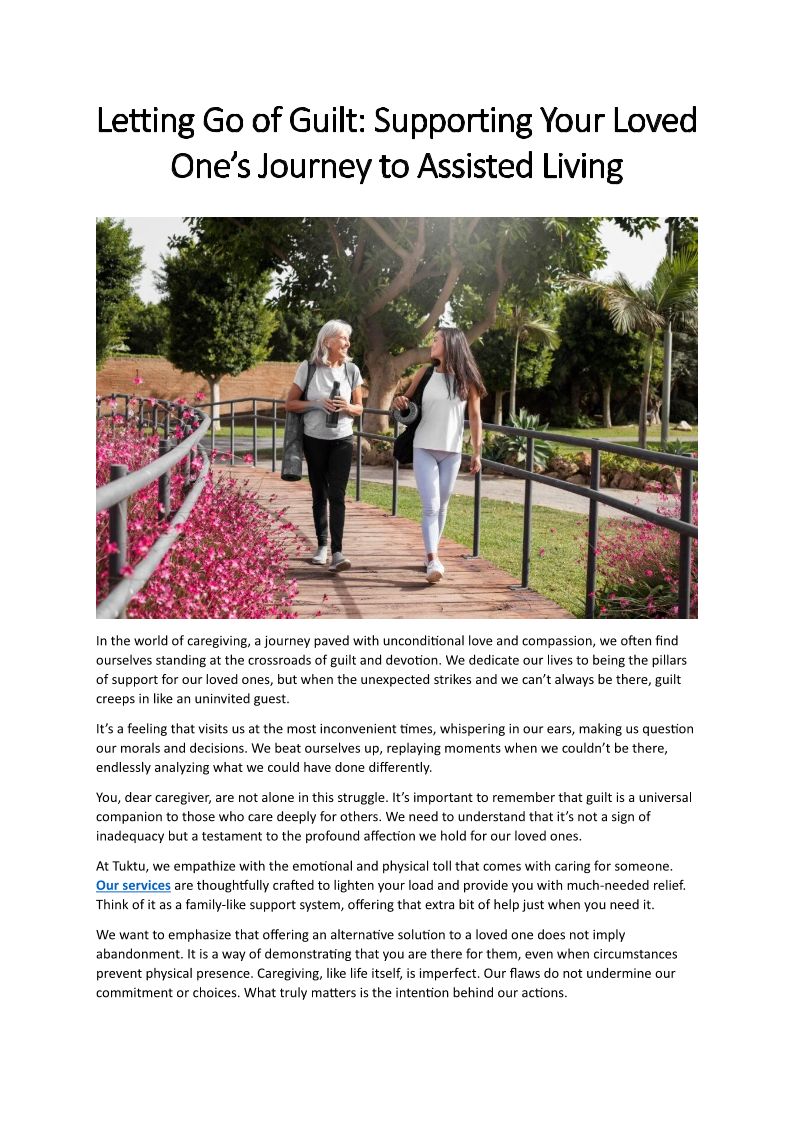 Letting Go of Guilt: Supporting Your Loved One's Journey to Assisted Living

In the world of caregiving, a journey paved with unconditional love and compassion, we often find ourselves standing at the crossroads of guilt and devotion. We dedicate our lives to being the pillars of support for our loved ones, but when the unexpected strikes and we can't always be there, guilt creeps in like an uninvited guest.

It's a feeling that visits us at the most inconvenient times, whispering in our ears, making us question our morals and decisions. We beat ourselves up, replaying moments when we couldn't be there, endlessly analyzing what we could have done differently.

You, dear caregiver, are not alone in this struggle. It's important to remember that guilt is a universal companion to those who care deeply for others. We need to understand that it's not a sign of inadequacy but a testament to the profound affection we hold for our loved ones.

At Tuktu, we empathize with the emotional and physical toll that comes with caring for someone. Our services are thoughtfully crafted to lighten your load and provide you with much-needed relief. Think of it as a family-like support system, offering that extra bit of help just when you need it.

We want to emphasize that offering an alternative solution to a loved one does not imply abandonment. It is a way of demonstrating that you are there for them, even when circumstances prevent physical presence. Caregiving, like life itself, is imperfect. Our flaws do not undermine our commitment or choices. What truly matters is the intention behind our actions.